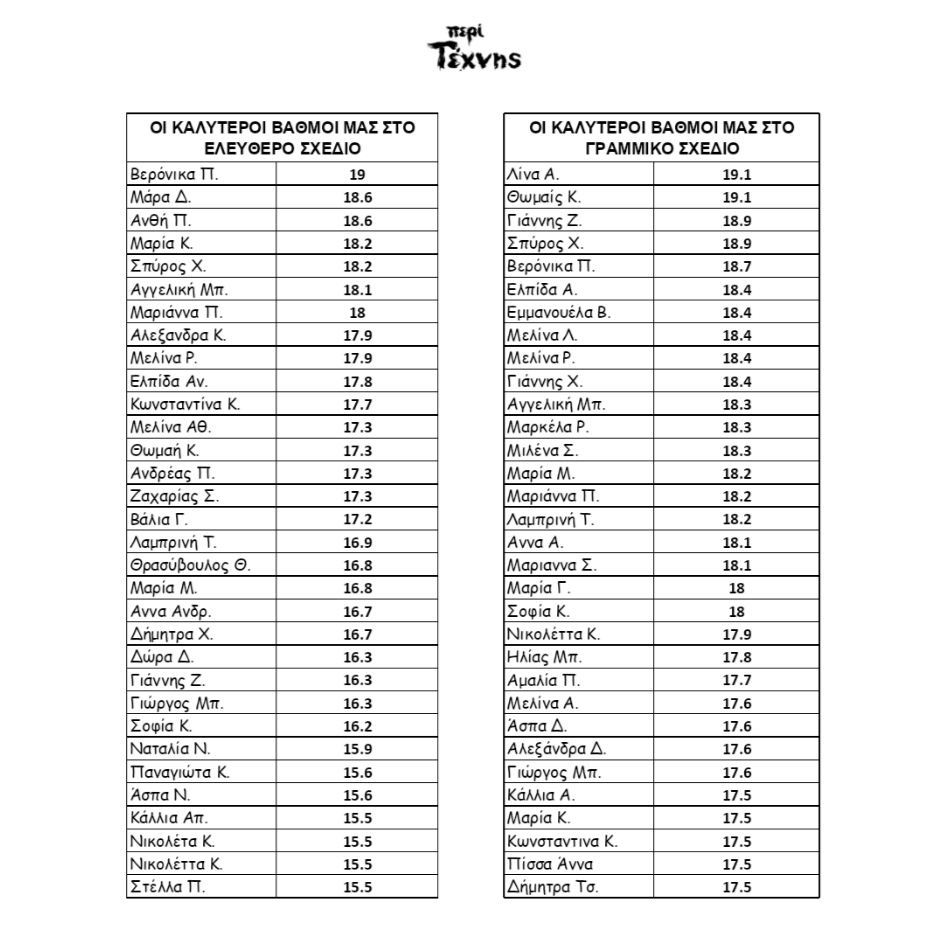 περί
Τέχνης

| ΟΙ ΚΑΛΥΤΕΡΟΙ ΒΑΘΜΟΙ ΜΑΣ ΣΤΟ ΕΛΕΥΘΕΡΟ ΣΧΕΔΙΟ | |
|---|---|
| Βερόνικα Π. | 19 |
| Μάρα Δ. | 18.6 |
| Ανθή Π. | 18.6 |
| Μαρία Κ. | 18.2 |
| Σπύρος Χ. | 18.2 |
| Αγγελική Μπ. | 18.1 |
| Μαριάννα Π. | 18 |
| Αλεξανδρα Κ. | 17.9 |
| Μελίνα Ρ. | 17.9 |
| Ελπίδα Αν. | 17.8 |
| Κωνσταντίνα Κ. | 17.7 |
| Μελίνα Αθ. | 17.3 |
| Θωμαή Κ. | 17.3 |
| Ανδρέας Π. | 17.3 |
| Ζαχαρίας Σ. | 17.3 |
| Βάλια Γ. | 17.2 |
| Λαμπρινή Τ. | 16.9 |
| Θρασύβουλος Θ. | 16.8 |
| Μαρία Μ. | 16.8 |
| Αννα Ανδρ. | 16.7 |
| Δήμητρα Χ. | 16.7 |
| Δώρα Δ. | 16.3 |
| Γιάννης Ζ. | 16.3 |
| Γιώργος Μπ. | 16.3 |
| Σοφία Κ. | 16.2 |
| Ναταλία Ν. | 15.9 |
| Παναγιώτα Κ. | 15.6 |
| Άσπα Ν. | 15.6 |
| Κάλλια Απ. | 15.5 |
| Νικολέτα Κ. | 15.5 |
| Νικολέττα Κ. | 15.5 |
| Στέλλα Π. | 15.5 |

| ΟΙ ΚΑΛΥΤΕΡΟΙ ΒΑΘΜΟΙ ΜΑΣ ΣΤΟ ΓΡΑΜΜΙΚΟ ΣΧΕΔΙΟ | |
|---|---|
| Λίνα Α. | 19.1 |
| Θωμαίς Κ. | 19.1 |
| Γιάννης Ζ. | 18.9 |
| Σπύρος Χ. | 18.9 |
| Βερόνικα Π. | 18.7 |
| Ελπίδα Α. | 18.4 |
| Εμμανουέλα Β. | 18.4 |
| Μελίνα Λ. | 18.4 |
| Μελίνα Ρ. | 18.4 |
| Γιάννης Χ. | 18.4 |
| Αγγελική Μπ. | 18.3 |
| Μαρκέλα Ρ. | 18.3 |
| Μιλένα Σ. | 18.3 |
| Μαρία Μ. | 18.2 |
| Μαριάννα Π. | 18.2 |
| Λαμπρινή Τ. | 18.2 |
| Αννα Α. | 18.1 |
| Μαριαννα Σ. | 18.1 |
| Μαρία Γ. | 18 |
| Σοφία Κ. | 18 |
| Νικολέττα Κ. | 17.9 |
| Ηλίας Μπ. | 17.8 |
| Αμαλία Π. | 17.7 |
| Μελίνα Α. | 17.6 |
| Άσπα Δ. | 17.6 |
| Αλεξάνδρα Δ. | 17.6 |
| Γιώργος Μπ. | 17.6 |
| Κάλλια Α. | 17.5 |
| Μαρία Κ. | 17.5 |
| Κωνσταντινα Κ. | 17.5 |
| Πίσσα Άννα | 17.5 |
| Δήμητρα Τσ. | 17.5 |